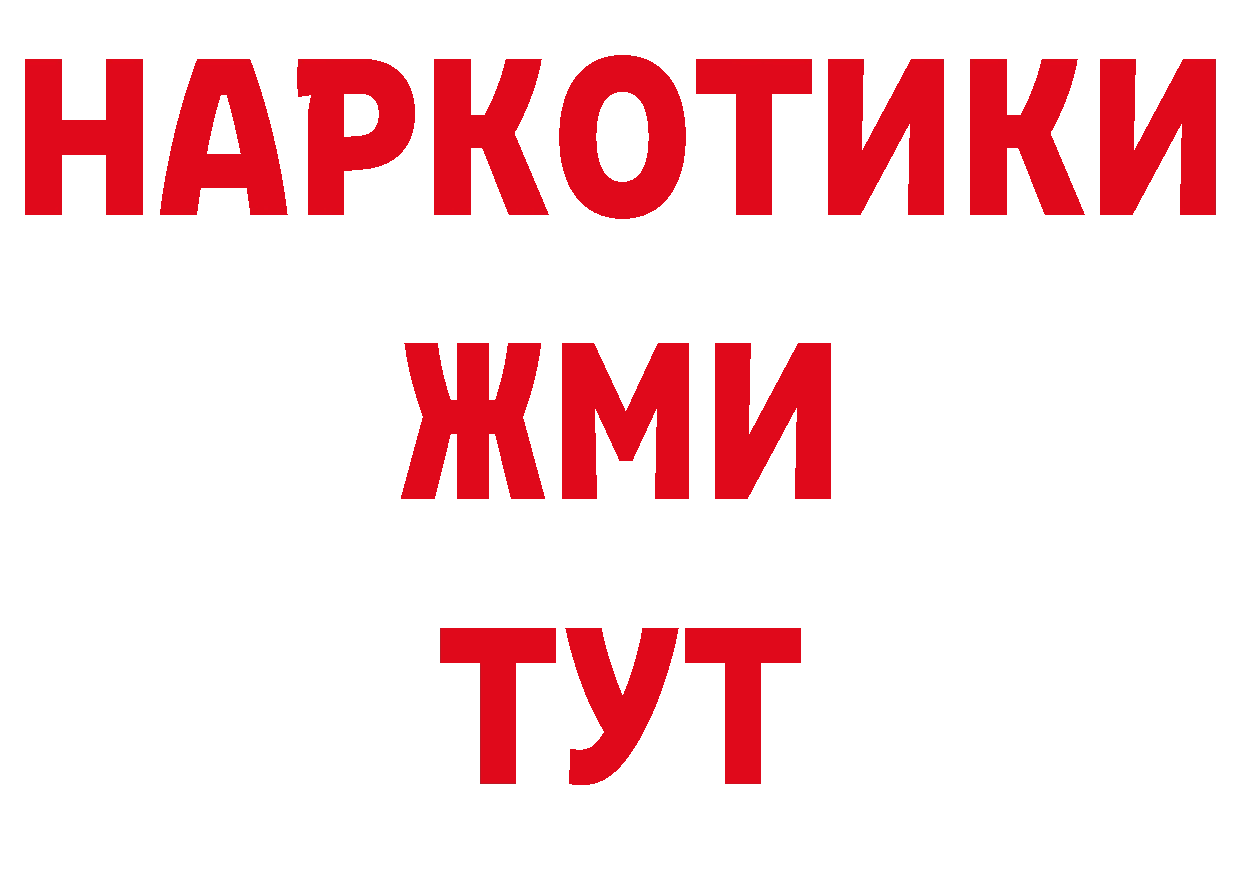 НАРКОТИКИ
ЖМИ
ТУТ